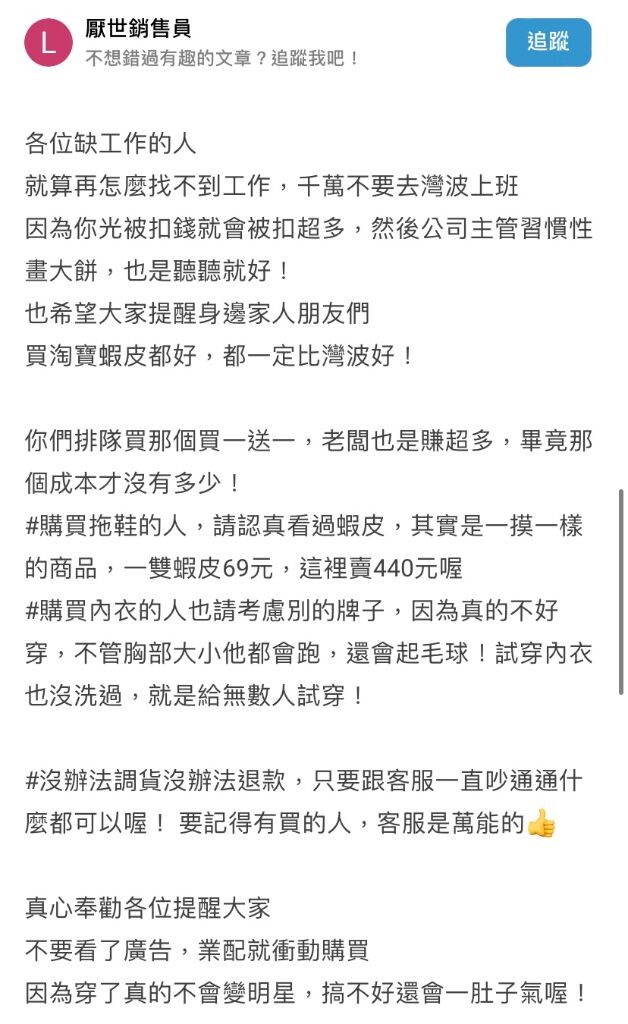 L
厭世銷售員
不想錯過有趣的文章？追蹤我吧！
追蹤

各位缺工作的人
就算再怎麼找不到工作，千萬不要去灣波上班
因為你光被扣錢就會被扣超多，然後公司主管習慣性畫大餅，也是聽聽就好！
也希望大家提醒身邊家人朋友們
買淘寶蝦皮都好，都一定比灣波好！

你們排隊買那個買一送一，老闆也是賺超多，畢竟那個成本才沒有多少！
#購買拖鞋的人，請認真看過蝦皮，其實是一摸一樣的商品，一雙蝦皮69元，這裡賣440元喔
#購買內衣的人也請考慮別的牌子，因為真的不好穿，不管胸部大小他都會跑，還會起毛球！試穿內衣也沒洗過，就是給無數人試穿！

#沒辦法調貨沒辦法退款，只要跟客服一直吵通通什麼都可以喔！ 要記得有買的人，客服是萬能的👍

真心奉勸各位提醒大家
不要看了廣告，業配就衝動購買
因為穿了真的不會變明星，搞不好還會一肚子氣喔！